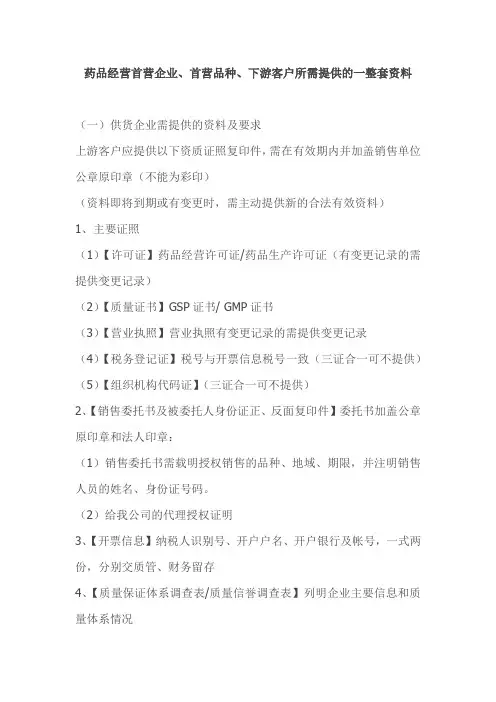 药品经营首营企业、首营品种、下游客户所需提供的一整套资料

（一）供货企业需提供的资料及要求
上游客户应提供以下资质证照复印件，需在有效期内并加盖销售单位公章原印章（不能为彩印）
（资料即将到期或有变更时，需主动提供新的合法有效资料）
1、主要证照
（1）【许可证】药品经营许可证/药品生产许可证（有变更记录的需提供变更记录）
（2）【质量证书】GSP 证书/ GMP 证书
（3）【营业执照】营业执照有变更记录的需提供变更记录
（4）【税务登记证】税号与开票信息税号一致（三证合一可不提供）
（5）【组织机构代码证】（三证合一可不提供）
2、【销售委托书及被委托人身份证正、反面复印件】委托书加盖公章原印章和法人印章：
（1）销售委托书需载明授权销售的品种、地域、期限，并注明销售人员的姓名、身份证号码。
（2）给我公司的代理授权证明
3、【开票信息】纳税人识别号、开户户名、开户银行及帐号，一式两份，分别交质管、财务留存
4、【质量保证体系调查表/质量信誉调查表】列明企业主要信息和质量体系情况